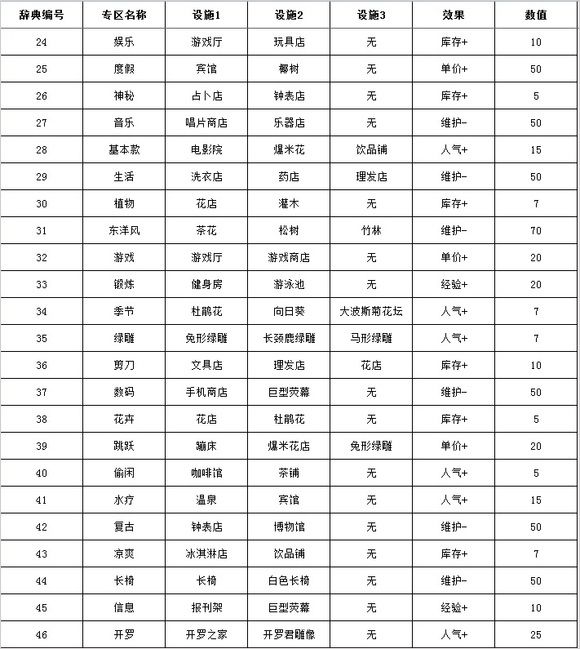 | 辞典编号 | 专区名称 | 设施1 | 设施2 | 设施3 | 效果 | 数值 |
|---|---|---|---|---|---|---|
| 24 | 娱乐 | 游戏厅 | 玩具店 | 无 | 库存+ | 10 |
| 25 | 度假 | 宾馆 | 椰树 | 无 | 单价+ | 50 |
| 26 | 神秘 | 占卜店 | 钟表店 | 无 | 库存+ | 5 |
| 27 | 音乐 | 唱片商店 | 乐器店 | 无 | 维护- | 50 |
| 28 | 基本款 | 电影院 | 爆米花 | 饮品铺 | 人气+ | 15 |
| 29 | 生活 | 洗衣店 | 药店 | 理发店 | 维护- | 50 |
| 30 | 植物 | 花店 | 灌木 | 无 | 库存+ | 7 |
| 31 | 东洋风 | 茶花 | 松树 | 竹林 | 维护- | 70 |
| 32 | 游戏 | 游戏厅 | 游戏商店 | 无 | 单价+ | 20 |
| 33 | 锻炼 | 健身房 | 游泳池 | 无 | 经验+ | 20 |
| 34 | 季节 | 杜鹃花 | 向日葵 | 大波斯菊花坛 | 人气+ | 7 |
| 35 | 绿雕 | 兔形绿雕 | 长颈鹿绿雕 | 马形绿雕 | 人气+ | 7 |
| 36 | 剪刀 | 文具店 | 理发店 | 花店 | 库存+ | 10 |
| 37 | 数码 | 手机商店 | 巨型荧幕 | 无 | 维护- | 50 |
| 38 | 花卉 | 花店 | 杜鹃花 | 无 | 库存+ | 5 |
| 39 | 跳跃 | 蹦床 | 爆米花店 | 兔形绿雕 | 单价+ | 20 |
| 40 | 偷闲 | 咖啡馆 | 茶铺 | 无 | 人气+ | 5 |
| 41 | 水疗 | 温泉 | 宾馆 | 无 | 人气+ | 15 |
| 42 | 复古 | 钟表店 | 博物馆 | 无 | 维护- | 50 |
| 43 | 凉爽 | 冰淇淋店 | 饮品铺 | 无 | 库存+ | 7 |
| 44 | 长椅 | 长椅 | 白色长椅 | 无 | 维护- | 50 |
| 45 | 信息 | 报刊架 | 巨型荧幕 | 无 | 经验+ | 10 |
| 46 | 开罗 | 开罗之家 | 开罗君雕像 | 无 | 人气+ | 25 |